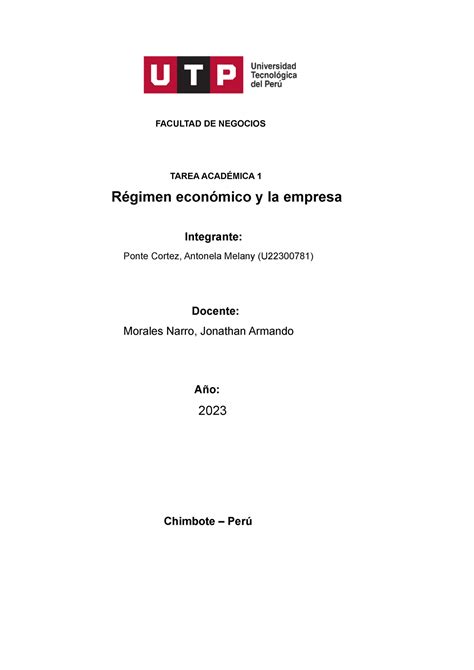 UTP Universidad Tecnológica del Perú

FACULTAD DE NEGOCIOS

TAREA ACADÉMICA 1

Régimen económico y la empresa

Integrante:

Ponte Cortez, Antonela Melany (U22300781)

Docente:

Morales Narro, Jonathan Armando

Año:

2023

Chimbote – Perú